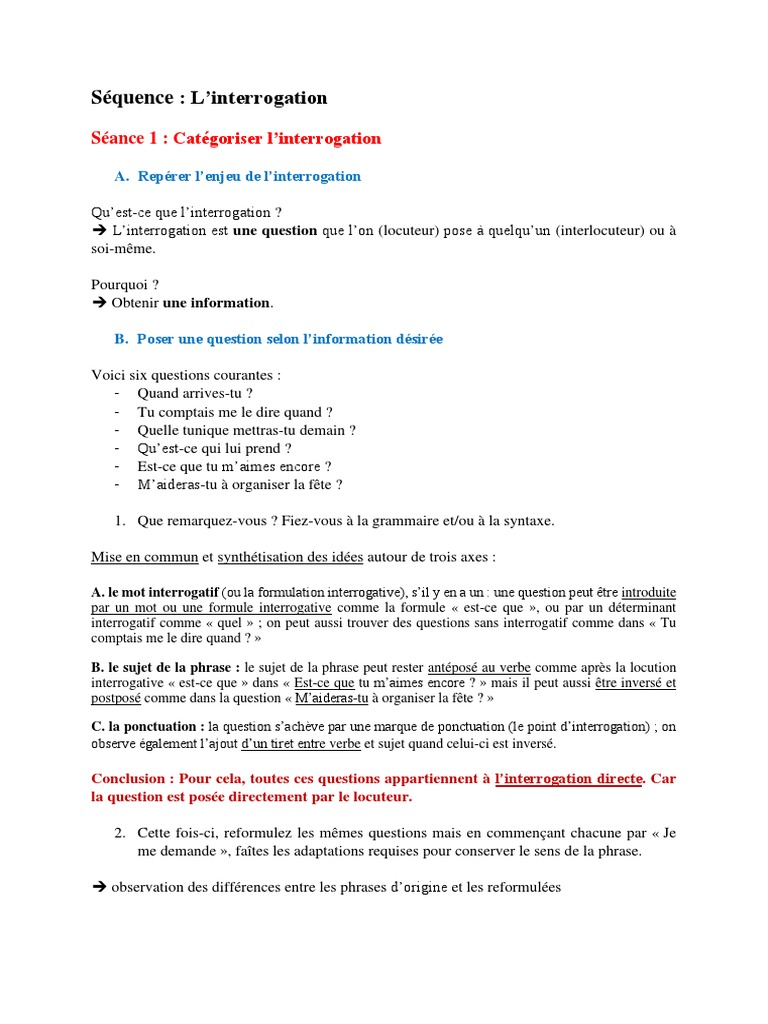 Séquence : L'interrogation

Séance 1 : Catégoriser l'interrogation

A. Repérer l'enjeu de l'interrogation

Qu'est-ce que l'interrogation ?
➔ L'interrogation est une question que l'on (locuteur) pose à quelqu'un (interlocuteur) ou à soi-même.

Pourquoi ?
➔ Obtenir une information.

B. Poser une question selon l'information désirée

Voici six questions courantes :
- Quand arrives-tu ?
- Tu comptais me le dire quand ?
- Quelle tunique mettras-tu demain ?
- Qu'est-ce qui lui prend ?
- Est-ce que tu m'aimes encore ?
- M'aideras-tu à organiser la fête ?

1. Que remarquez-vous ? Fiez-vous à la grammaire et/ou à la syntaxe.

Mise en commun et synthétisation des idées autour de trois axes :

A. le mot interrogatif (ou la formulation interrogative), s'il y en a un : une question peut être introduite par un mot ou une formule interrogative comme la formule « est-ce que », ou par un déterminant interrogatif comme « quel » ; on peut aussi trouver des questions sans interrogatif comme dans « Tu comptais me le dire quand ? »

B. le sujet de la phrase : le sujet de la phrase peut rester antéposé au verbe comme après la locution interrogative « est-ce que » dans « Est-ce que tu m'aimes encore ? » mais il peut aussi être inversé et postposé comme dans la question « M'aideras-tu à organiser la fête ? »

C. la ponctuation : la question s'achève par une marque de ponctuation (le point d'interrogation) ; on observe également l'ajout d'un tiret entre verbe et sujet quand celui-ci est inversé.

Conclusion : Pour cela, toutes ces questions appartiennent à l'interrogation directe. Car la question est posée directement par le locuteur.

2. Cette fois-ci, reformulez les mêmes questions mais en commençant chacune par « Je me demande », faîtes les adaptations requises pour conserver le sens de la phrase.

➔ observation des différences entre les phrases d'origine et les reformulées